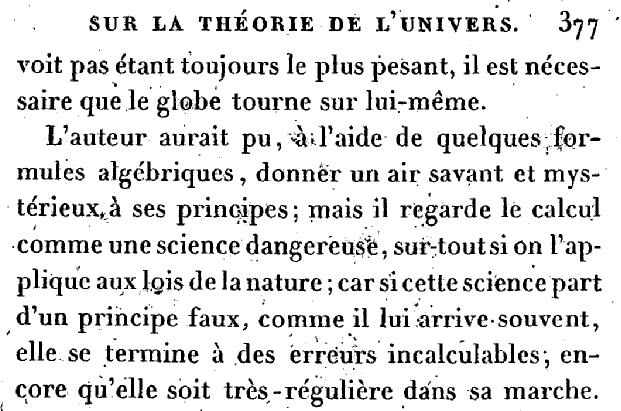 SUR LA THÉORIE DE L'UNIVERS. 377

voit pas étant toujours le plus pesant, il est nécessaire que le globe tourne sur lui-même.

L'auteur aurait pu, à l'aide de quelques formules algébriques, donner un air savant et mystérieux à ses principes; mais il regarde le calcul comme une science dangereuse, sur-tout si on l'applique aux lois de la nature; car si cette science part d'un principe faux, comme il lui arrive souvent, elle se termine à des erreurs incalculables; encore qu'elle soit très-régulière dans sa marche.